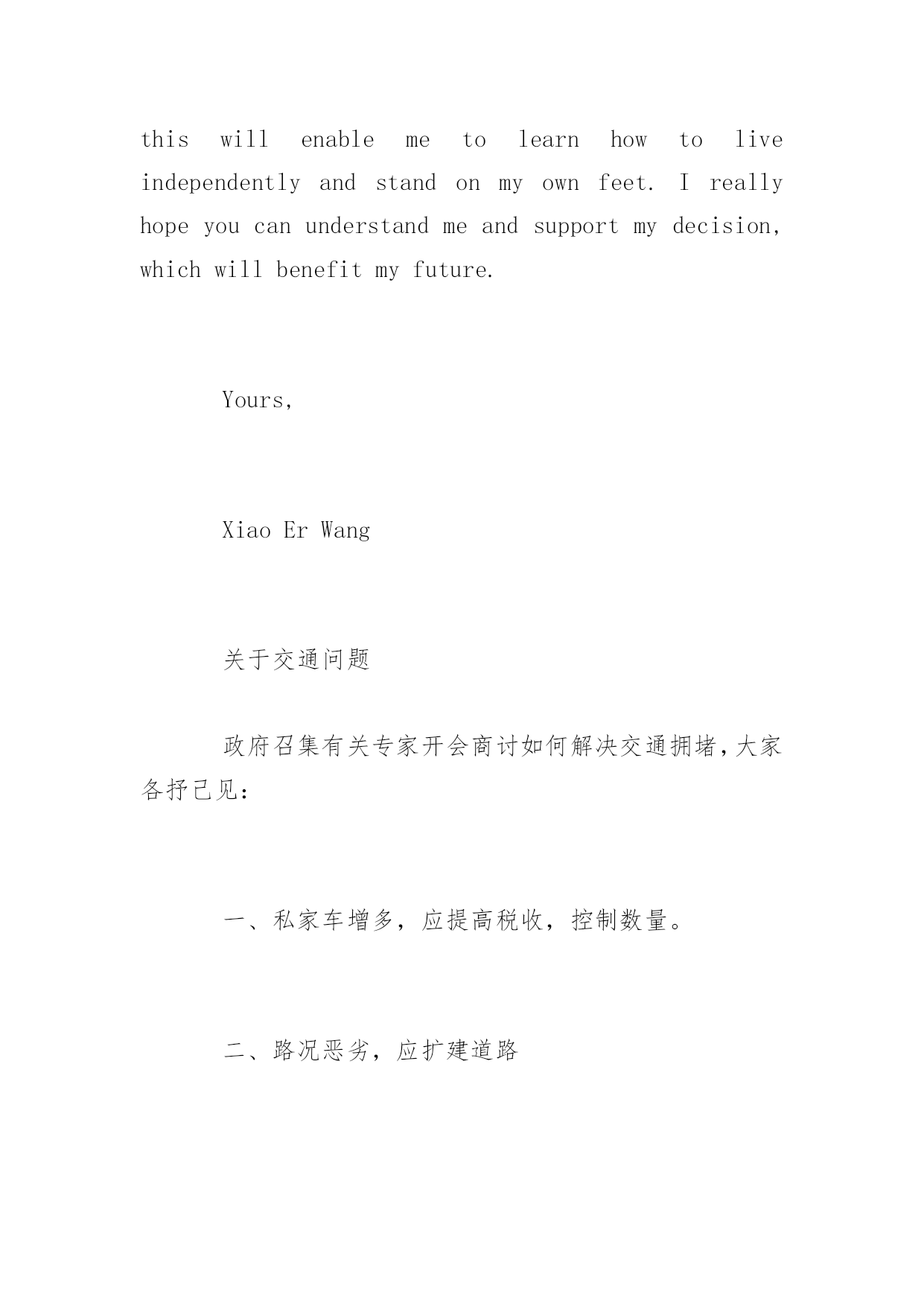 this will enable me to learn how to live independently and stand on my own feet. I really hope you can understand me and support my decision, which will benefit my future.

Yours,

Xiao Er Wang

关于交通问题

政府召集有关专家开会商讨如何解决交通拥堵，大家各抒己见：

一、私家车增多，应提高税收，控制数量。

二、路况恶劣，应扩建道路